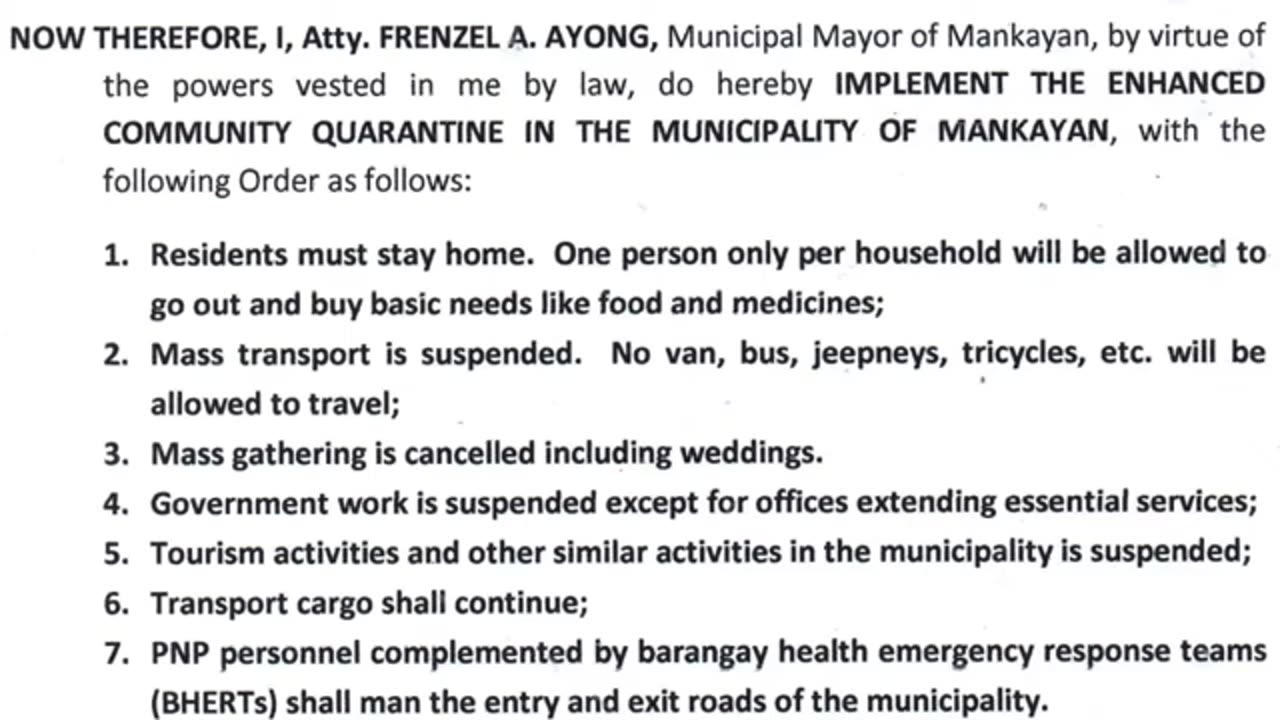 NOW THEREFORE, I, Atty. FRENZEL A. AYONG, Municipal Mayor of Mankayan, by virtue of the powers vested in me by law, do hereby IMPLEMENT THE ENHANCED COMMUNITY QUARANTINE IN THE MUNICIPALITY OF MANKAYAN, with the following Order as follows:

1. Residents must stay home. One person only per household will be allowed to go out and buy basic needs like food and medicines;
2. Mass transport is suspended. No van, bus, jeepneys, tricycles, etc. will be allowed to travel;
3. Mass gathering is cancelled including weddings.
4. Government work is suspended except for offices extending essential services;
5. Tourism activities and other similar activities in the municipality is suspended;
6. Transport cargo shall continue;
7. PNP personnel complemented by barangay health emergency response teams (BHERTs) shall man the entry and exit roads of the municipality.